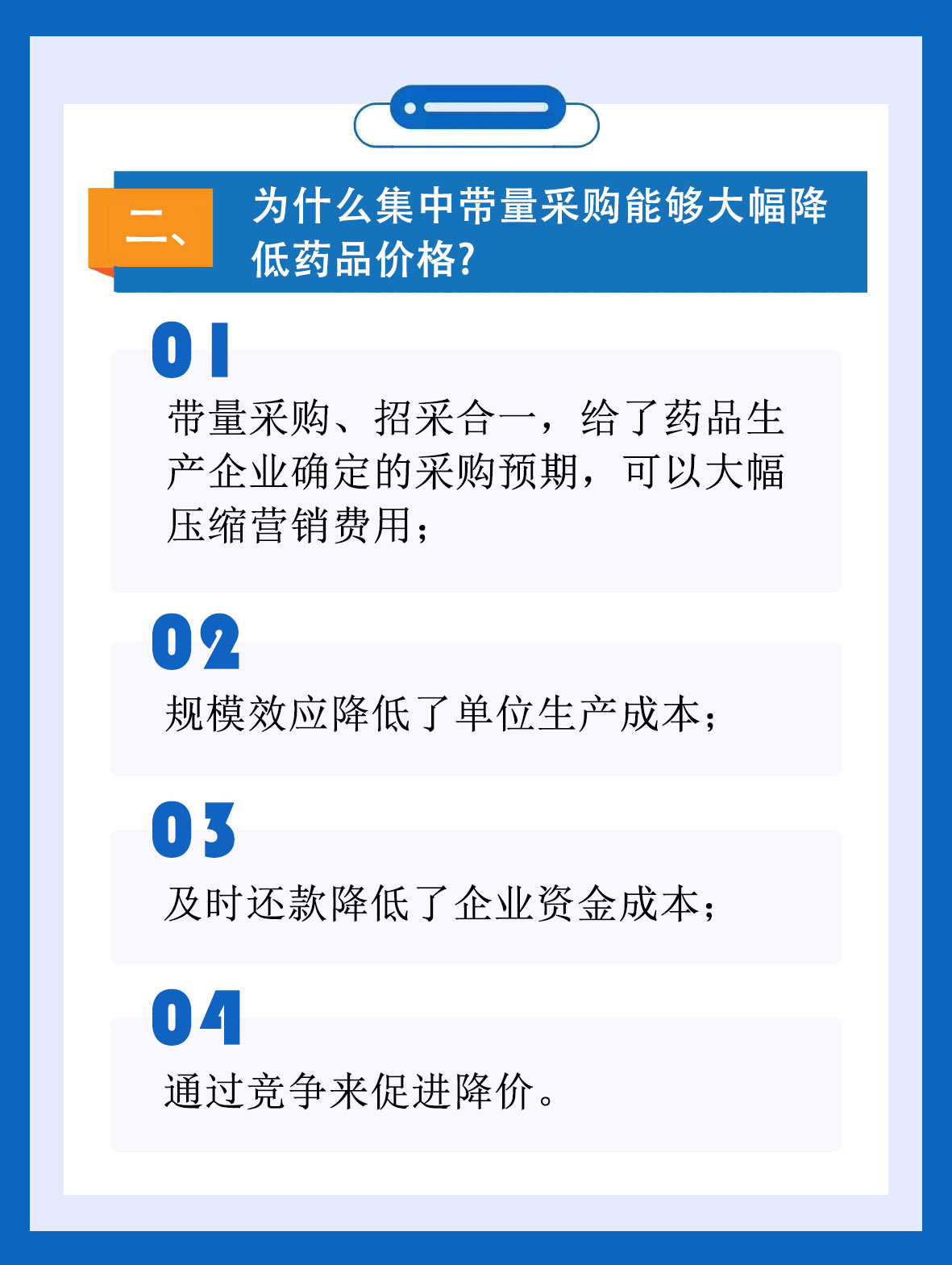 二、

为什么集中带量采购能够大幅降低药品价格?

01

带量采购、招采合一，给了药品生产企业确定的采购预期，可以大幅压缩营销费用;

02

规模效应降低了单位生产成本;

03

及时还款降低了企业资金成本;

04

通过竞争来促进降价。